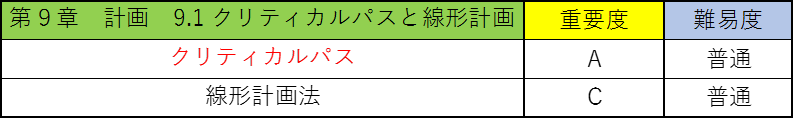 | 第９章　計画　9.1 クリティカルパスと線形計画 | 重要度 | 難易度 |
|---|---|---|
| クリティカルパス | A | 普通 |
| 線形計画法 | C | 普通 |